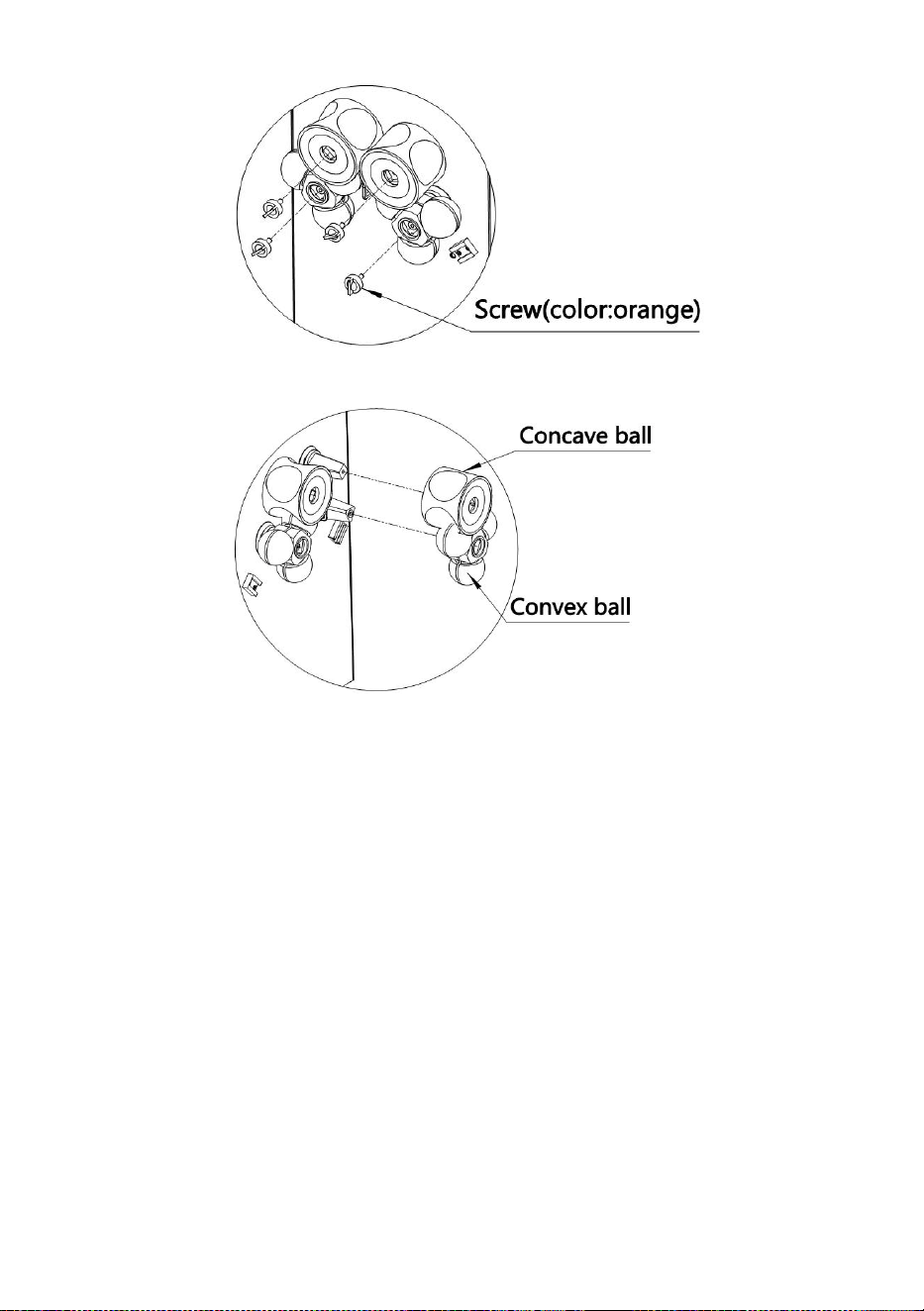 Screw(color:orange)

Concave ball

Convex ball